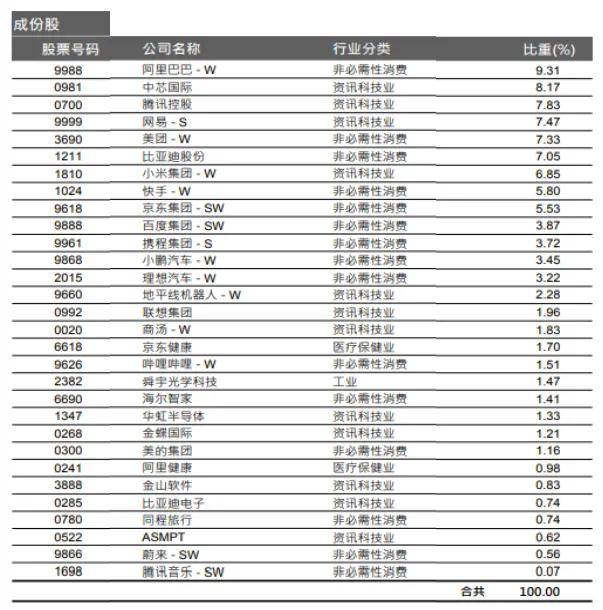 成份股

| 股票号码 | 公司名称 | 行业分类 | 比重(%) |
|---|---|---|---|
| 9988 | 阿里巴巴 - W | 非必需性消费 | 9.31 |
| 0981 | 中芯国际 | 资讯科技业 | 8.17 |
| 0700 | 腾讯控股 | 资讯科技业 | 7.83 |
| 9999 | 网易 - S | 资讯科技业 | 7.47 |
| 3690 | 美团 - W | 非必需性消费 | 7.33 |
| 1211 | 比亚迪股份 | 非必需性消费 | 7.05 |
| 1810 | 小米集团 - W | 资讯科技业 | 6.85 |
| 1024 | 快手 - W | 非必需性消费 | 5.80 |
| 9618 | 京东集团 - SW | 非必需性消费 | 5.53 |
| 9888 | 百度集团 - SW | 非必需性消费 | 3.87 |
| 9961 | 携程集团 - S | 非必需性消费 | 3.72 |
| 9868 | 小鹏汽车 - W | 非必需性消费 | 3.45 |
| 2015 | 理想汽车 - W | 非必需性消费 | 3.22 |
| 9660 | 地平线机器人 - W | 资讯科技业 | 2.28 |
| 0992 | 联想集团 | 资讯科技业 | 1.96 |
| 0020 | 商汤 - W | 资讯科技业 | 1.83 |
| 6618 | 京东健康 | 医疗保健业 | 1.70 |
| 9626 | 哔哩哔哩 - W | 非必需性消费 | 1.51 |
| 2382 | 舜宇光学科技 | 工业 | 1.47 |
| 6690 | 海尔智家 | 非必需性消费 | 1.41 |
| 1347 | 华虹半导体 | 资讯科技业 | 1.33 |
| 0268 | 金蝶国际 | 资讯科技业 | 1.21 |
| 0300 | 美的集团 | 非必需性消费 | 1.16 |
| 0241 | 阿里健康 | 医疗保健业 | 0.98 |
| 3888 | 金山软件 | 资讯科技业 | 0.83 |
| 0285 | 比亚迪电子 | 资讯科技业 | 0.74 |
| 0780 | 同程旅行 | 非必需性消费 | 0.74 |
| 0522 | ASMPT | 资讯科技业 | 0.62 |
| 9866 | 蔚来 - SW | 非必需性消费 | 0.56 |
| 1698 | 腾讯音乐 - SW | 非必需性消费 | 0.07 |
| | | 合共 | 100.00 |